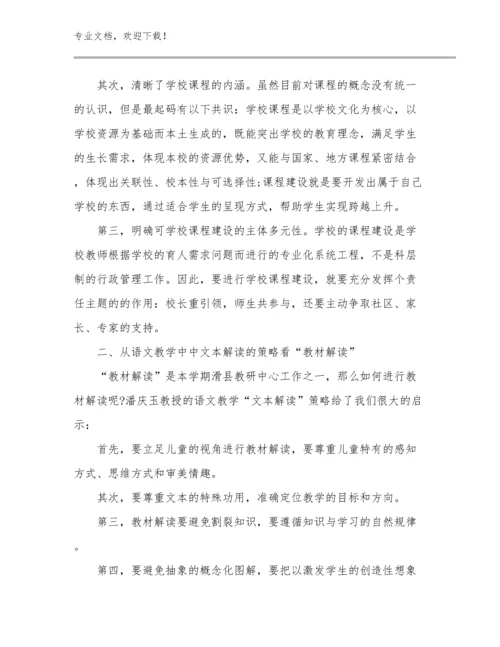 专业文档，欢迎下载！

其次，清晰了学校课程的内涵。虽然目前对课程的概念没有统一的认识，但是最起码有以下共识：学校课程是以学校文化为核心，以学校资源为基础而本土生成的，既能突出学校的教育理念，满足学生的生长需求，体现本校的资源优势，又能与国家、地方课程紧密结合，体现出关联性、校本性与可选择性;课程建设就是要开发出属于自己学校的东西，通过适合学生的呈现方式，帮助学生实现跨越上升。

第三，明确可学校课程建设的主体多元性。学校的课程建设是学校教师根据学校的育人需求问题而进行的专业化系统工程，不是科层制的行政管理工作。因此，要进行学校课程建设，就要充分发挥个责任主题的的作用：校长重引领，师生共参与，还要主动争取社区、家长、专家的支持。

二、从语文教学中中文本解读的策略看“教材解读”

“教材解读”是本学期滑县教研中心工作之一，那么如何进行教材解读呢?潘庆玉教授的语文教学“文本解读”策略给了我们很大的启示：

首先，要立足儿童的视角进行教材解读，要尊重儿童特有的感知方式、思维方式和审美情趣。

其次，要尊重文本的特殊功用，准确定位教学的目标和方向。

第三，教材解读要避免割裂知识，要遵循知识与学习的自然规律。

第四，要避免抽象的概念化图解，要把以激发学生的创造性想象